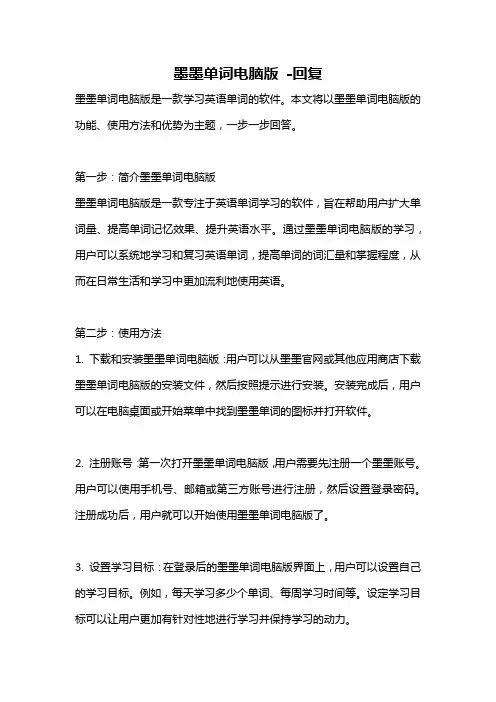 墨墨单词电脑版 -回复

墨墨单词电脑版是一款学习英语单词的软件。本文将以墨墨单词电脑版的功能、使用方法和优势为主题，一步一步回答。

第一步：简介墨墨单词电脑版
墨墨单词电脑版是一款专注于英语单词学习的软件，旨在帮助用户扩大单词量、提高单词记忆效果、提升英语水平。通过墨墨单词电脑版的学习，用户可以系统地学习和复习英语单词，提高单词的词汇量和掌握程度，从而在日常生活和学习中更加流利地使用英语。

第二步：使用方法
1. 下载和安装墨墨单词电脑版：用户可以从墨墨官网或其他应用商店下载墨墨单词电脑版的安装文件，然后按照提示进行安装。安装完成后，用户可以在电脑桌面或开始菜单中找到墨墨单词的图标并打开软件。

2. 注册账号：第一次打开墨墨单词电脑版，用户需要先注册一个墨墨账号。用户可以使用手机号、邮箱或第三方账号进行注册，然后设置登录密码。注册成功后，用户就可以开始使用墨墨单词电脑版了。

3. 设置学习目标：在登录后的墨墨单词电脑版界面上，用户可以设置自己的学习目标。例如，每天学习多少个单词、每周学习时间等。设定学习目标可以让用户更加有针对性地进行学习并保持学习的动力。